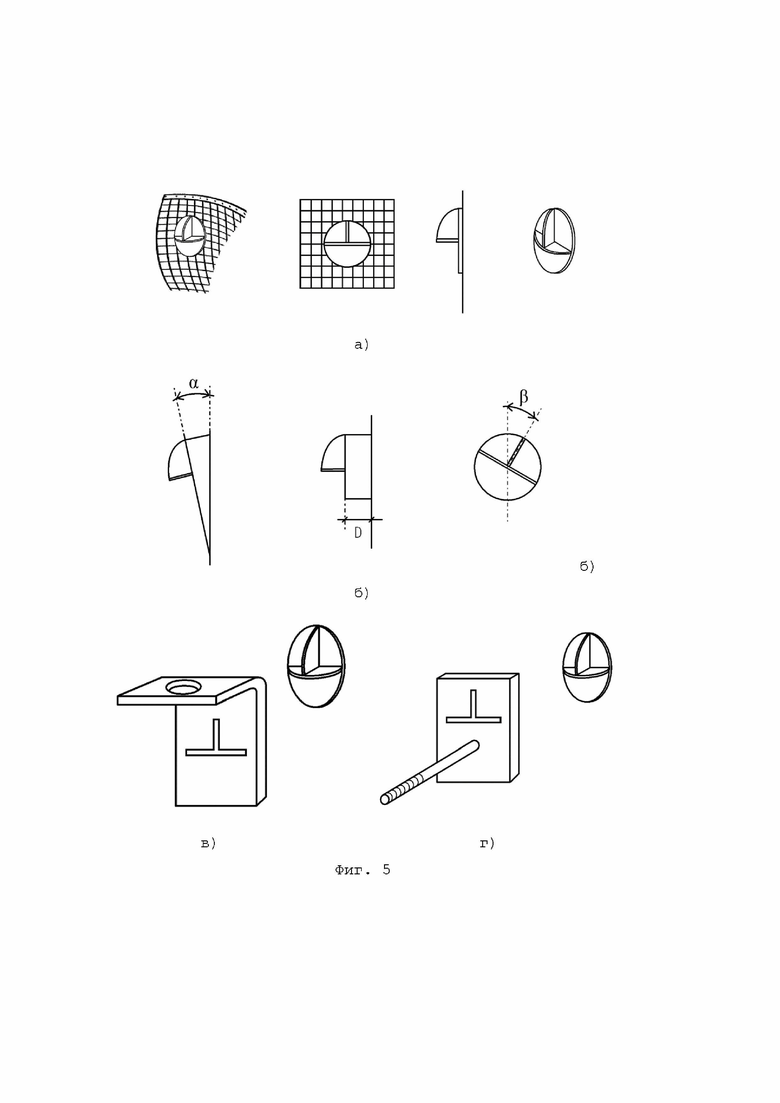 а)

$\alpha$

D

$\beta$

б)

б)

в)

г)

Фиг. 5